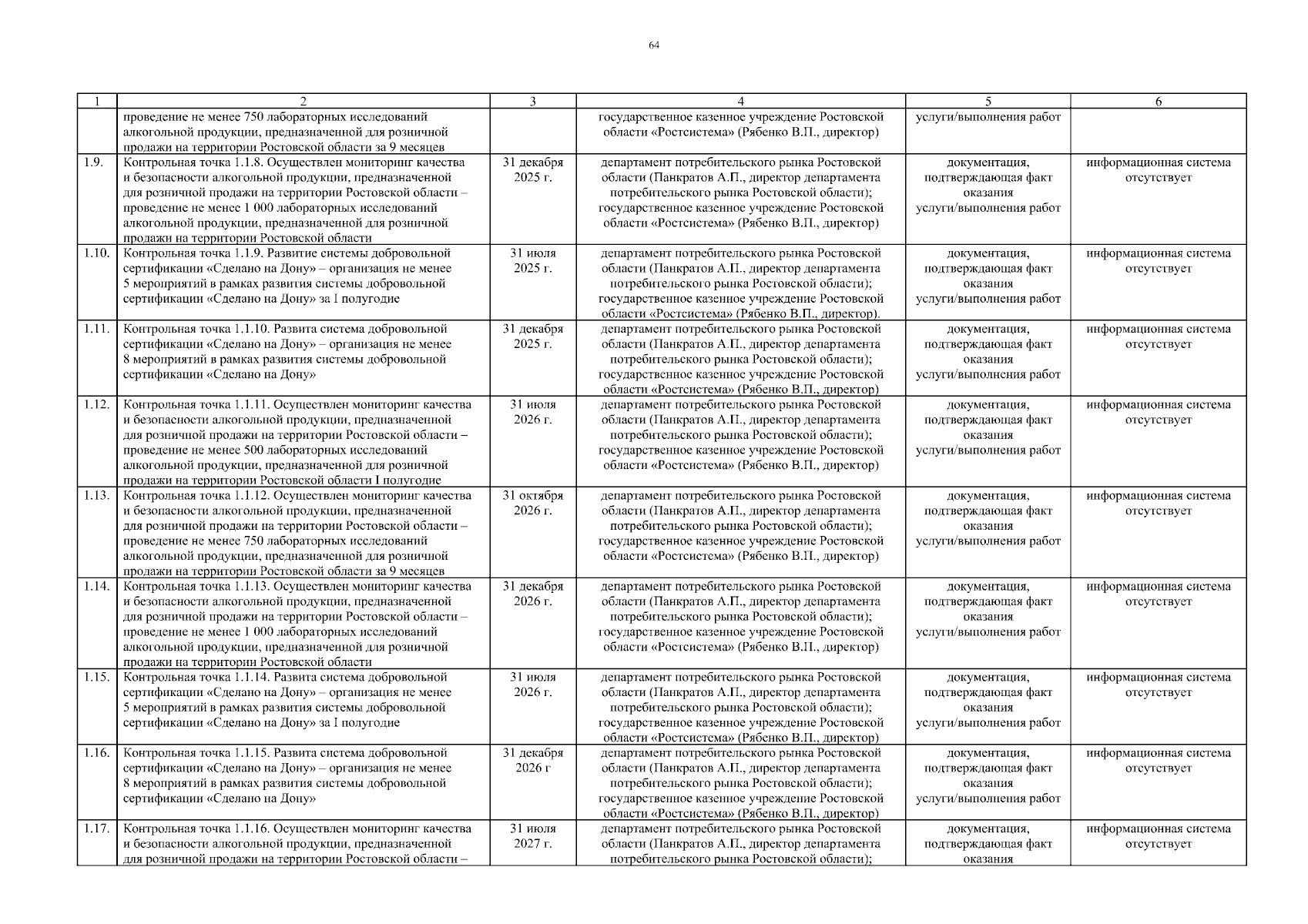 64

| 1 | 2 | 3 | 4 | 5 | 6 |
|---|---|---|---|---|---|
| | проведение не менее 750 лабораторных исследований алкогольной продукции, предназначенной для розничной продажи на территории Ростовской области за 9 месяцев | | государственное казенное учреждение Ростовской области «Ростсистема» (Рябенко В.П., директор) | услуги/выполнения работ | |
| 1.9. | Контрольная точка 1.1.8. Осуществлен мониторинг качества и безопасности алкогольной продукции, предназначенной для розничной продажи на территории Ростовской области – проведение не менее 1 000 лабораторных исследований алкогольной продукции, предназначенной для розничной продажи на территории Ростовской области | 31 декабря 2025 г. | департамент потребительского рынка Ростовской области (Панкратов А.П., директор департамента потребительского рынка Ростовской области); государственное казенное учреждение Ростовской области «Ростсистема» (Рябенко В.П., директор) | документация, подтверждающая факт оказания услуги/выполнения работ | информационная система отсутствует |
| 1.10. | Контрольная точка 1.1.9. Развитие системы добровольной сертификации «Сделано на Дону» – организация не менее 5 мероприятий в рамках развития системы добровольной сертификации «Сделано на Дону» за I полугодие | 31 июля 2025 г. | департамент потребительского рынка Ростовской области (Панкратов А.П., директор департамента потребительского рынка Ростовской области); государственное казенное учреждение Ростовской области «Ростсистема» (Рябенко В.П., директор). | документация, подтверждающая факт оказания услуги/выполнения работ | информационная система отсутствует |
| 1.11. | Контрольная точка 1.1.10. Развита система добровольной сертификации «Сделано на Дону» – организация не менее 8 мероприятий в рамках развития системы добровольной сертификации «Сделано на Дону» | 31 декабря 2025 г. | департамент потребительского рынка Ростовской области (Панкратов А.П., директор департамента потребительского рынка Ростовской области); государственное казенное учреждение Ростовской области «Ростсистема» (Рябенко В.П., директор) | документация, подтверждающая факт оказания услуги/выполнения работ | информационная система отсутствует |
| 1.12. | Контрольная точка 1.1.11. Осуществлен мониторинг качества и безопасности алкогольной продукции, предназначенной для розничной продажи на территории Ростовской области – проведение не менее 500 лабораторных исследований алкогольной продукции, предназначенной для розничной продажи на территории Ростовской области I полугодие | 31 июля 2026 г. | департамент потребительского рынка Ростовской области (Панкратов А.П., директор департамента потребительского рынка Ростовской области); государственное казенное учреждение Ростовской области «Ростсистема» (Рябенко В.П., директор) | документация, подтверждающая факт оказания услуги/выполнения работ | информационная система отсутствует |
| 1.13. | Контрольная точка 1.1.12. Осуществлен мониторинг качества и безопасности алкогольной продукции, предназначенной для розничной продажи на территории Ростовской области – проведение не менее 750 лабораторных исследований алкогольной продукции, предназначенной для розничной продажи на территории Ростовской области за 9 месяцев | 31 октября 2026 г. | департамент потребительского рынка Ростовской области (Панкратов А.П., директор департамента потребительского рынка Ростовской области); государственное казенное учреждение Ростовской области «Ростсистема» (Рябенко В.П., директор) | документация, подтверждающая факт оказания услуги/выполнения работ | информационная система отсутствует |
| 1.14. | Контрольная точка 1.1.13. Осуществлен мониторинг качества и безопасности алкогольной продукции, предназначенной для розничной продажи на территории Ростовской области – проведение не менее 1 000 лабораторных исследований алкогольной продукции, предназначенной для розничной продажи на территории Ростовской области | 31 декабря 2026 г. | департамент потребительского рынка Ростовской области (Панкратов А.П., директор департамента потребительского рынка Ростовской области); государственное казенное учреждение Ростовской области «Ростсистема» (Рябенко В.П., директор) | документация, подтверждающая факт оказания услуги/выполнения работ | информационная система отсутствует |
| 1.15. | Контрольная точка 1.1.14. Развита система добровольной сертификации «Сделано на Дону» – организация не менее 5 мероприятий в рамках развития системы добровольной сертификации «Сделано на Дону» за I полугодие | 31 июля 2026 г. | департамент потребительского рынка Ростовской области (Панкратов А.П., директор департамента потребительского рынка Ростовской области); государственное казенное учреждение Ростовской области «Ростсистема» (Рябенко В.П., директор) | документация, подтверждающая факт оказания услуги/выполнения работ | информационная система отсутствует |
| 1.16. | Контрольная точка 1.1.15. Развита система добровольной сертификации «Сделано на Дону» – организация не менее 8 мероприятий в рамках развития системы добровольной сертификации «Сделано на Дону» | 31 декабря 2026 г | департамент потребительского рынка Ростовской области (Панкратов А.П., директор департамента потребительского рынка Ростовской области); государственное казенное учреждение Ростовской области «Ростсистема» (Рябенко В.П., директор) | документация, подтверждающая факт оказания услуги/выполнения работ | информационная система отсутствует |
| 1.17. | Контрольная точка 1.1.16. Осуществлен мониторинг качества и безопасности алкогольной продукции, предназначенной для розничной продажи на территории Ростовской области – | 31 июля 2027 г. | департамент потребительского рынка Ростовской области (Панкратов А.П., директор департамента потребительского рынка Ростовской области); | документация, подтверждающая факт оказания | информационная система отсутствует |